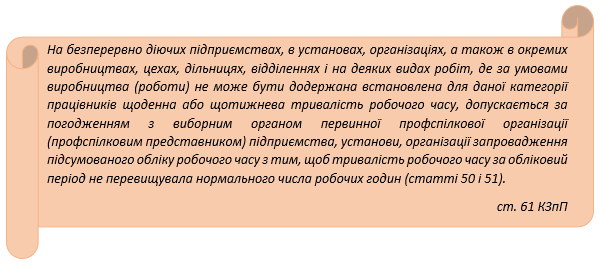 На безперервно діючих підприємствах, в установах, організаціях, а також в окремих виробництвах, цехах, дільницях, відділеннях і на деяких видах робіт, де за умовами виробництва (роботи) не може бути додержана встановлена для даної категорії працівників щоденна або щотижнева тривалість робочого часу, допускається за погодженням з виборним органом первинної профспілкової організації (профспілковим представником) підприємства, установи, організації запровадження підсумованого обліку робочого часу з тим, щоб тривалість робочого часу за обліковий період не перевищувала нормального числа робочих годин (статті 50 і 51).

ст. 61 КЗпП